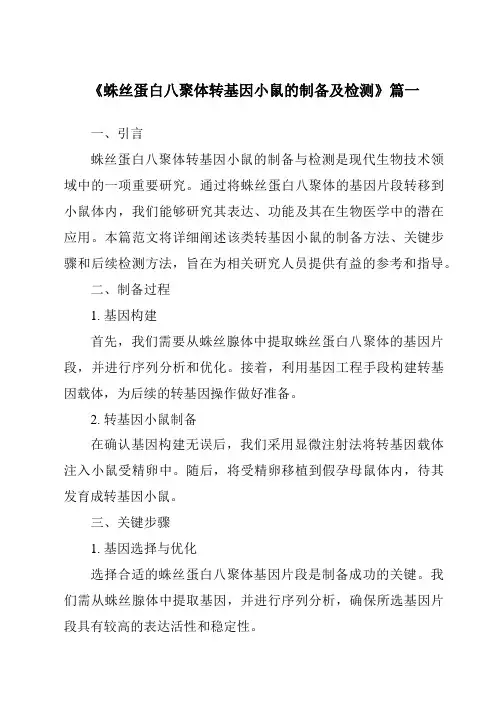 《蛛丝蛋白八聚体转基因小鼠的制备及检测》篇一

一、引言

蛛丝蛋白八聚体转基因小鼠的制备与检测是现代生物技术领域中的一项重要研究。通过将蛛丝蛋白八聚体的基因片段转移到小鼠体内，我们能够研究其表达、功能及其在生物医学中的潜在应用。本篇范文将详细阐述该类转基因小鼠的制备方法、关键步骤和后续检测方法，旨在为相关研究人员提供有益的参考和指导。

二、制备过程

1. 基因构建

首先，我们需要从蛛丝腺体中提取蛛丝蛋白八聚体的基因片段，并进行序列分析和优化。接着，利用基因工程手段构建转基因载体，为后续的转基因操作做好准备。

2. 转基因小鼠制备

在确认基因构建无误后，我们采用显微注射法将转基因载体注入小鼠受精卵中。随后，将受精卵移植到假孕母鼠体内，待其发育成转基因小鼠。

三、关键步骤

1. 基因选择与优化

选择合适的蛛丝蛋白八聚体基因片段是制备成功的关键。我们需从蛛丝腺体中提取基因，并进行序列分析，确保所选基因片段具有较高的表达活性和稳定性。